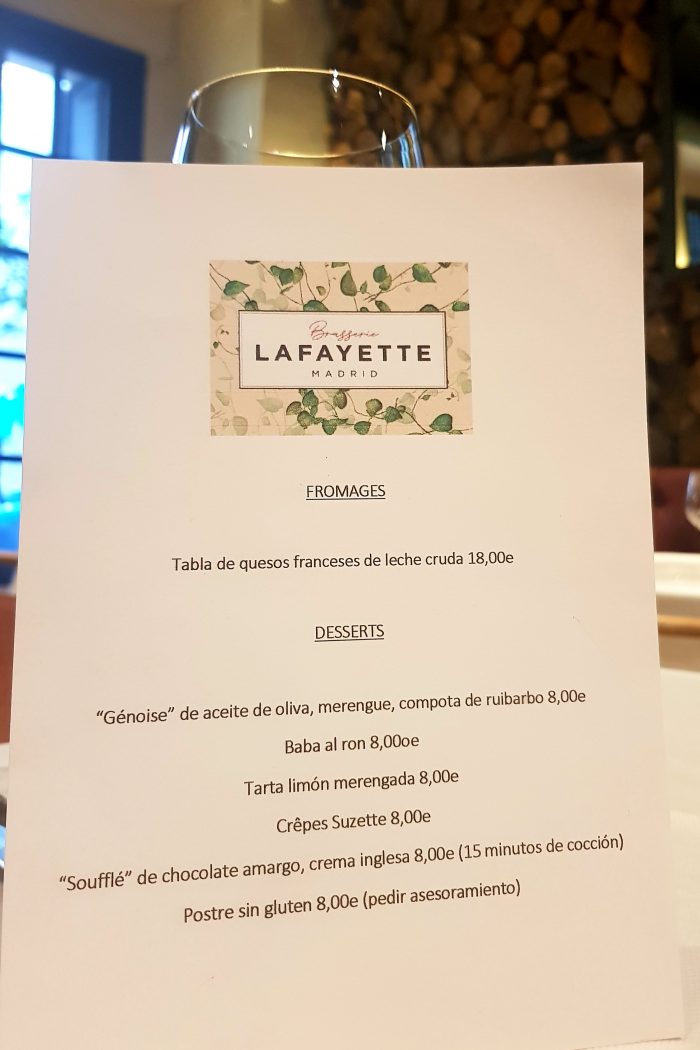 Brasserie
LAFAYETTE
MADRID

FROMAGES

Tabla de quesos franceses de leche cruda 18,00e

DESSERTS

"Génoise" de aceite de oliva, merengue, compota de ruibarbo 8,00e

Baba al ron 8,00oe

Tarta limón merengada 8,00e

Crêpes Suzette 8,00e

"Soufflé" de chocolate amargo, crema inglesa 8,00e (15 minutos de cocción)

Postre sin gluten 8,00e (pedir asesoramiento)